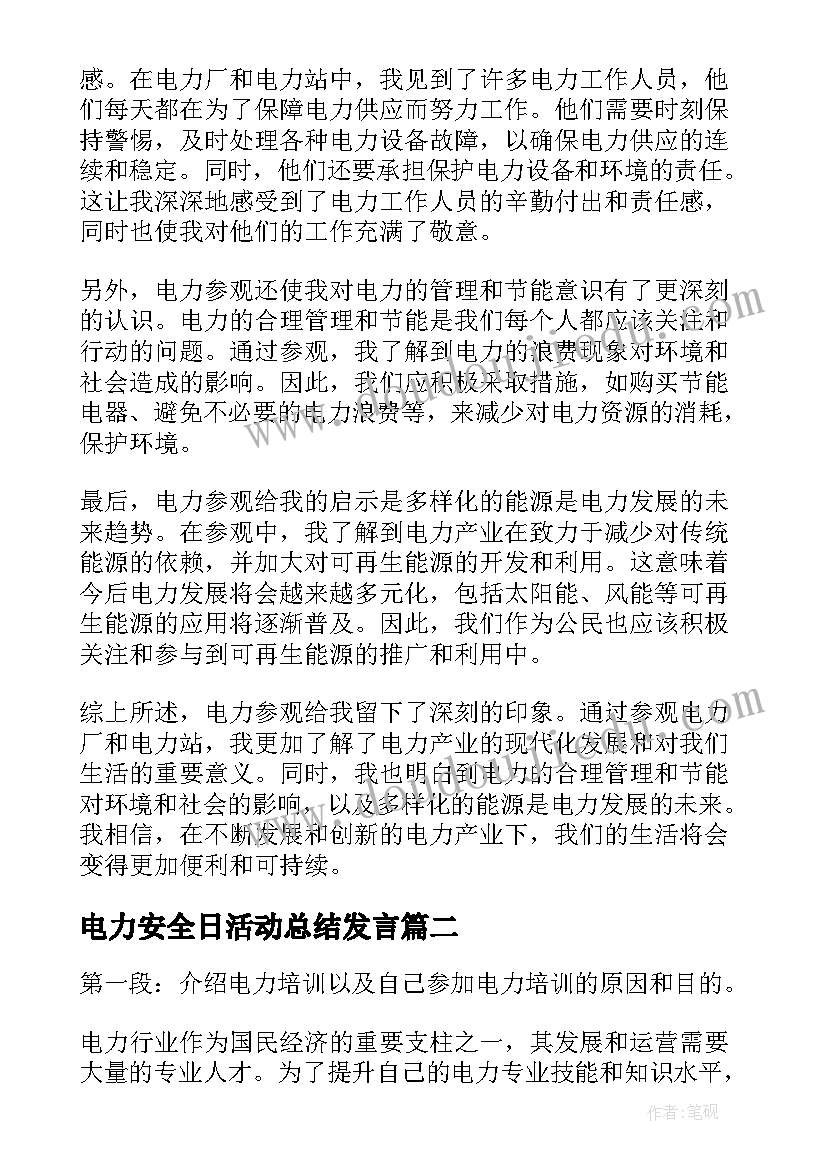 感。在电力厂和电力站中，我见到了许多电力工作人员，他们每天都在为了保障电力供应而努力工作。他们需要时刻保持警惕，及时处理各种电力设备故障，以确保电力供应的连续和稳定。同时，他们还要承担保护电力设备和环境的责任。这让我深深地感受到了电力工作人员的辛勤付出和责任感，同时也使我对他们的工作充满了敬意。

另外，电力参观还使我对电力的管理和节能意识有了更深刻的认识。电力的合理管理和节能是我们每个人都应该关注和行动的问题。通过参观，我了解到电力的浪费现象对环境和社会造成的影响。因此，我们应积极采取措施，如购买节能电器、避免不必要的电力浪费等，来减少对电力资源的消耗，保护环境。

最后，电力参观给我的启示是多样化的能源是电力发展的未来趋势。在参观中，我了解到电力产业在致力于减少对传统能源的依赖，并加大对可再生能源的开发和利用。这意味着今后电力发展将会越来越多元化，包括太阳能、风能等可再生能源的应用将逐渐普及。因此，我们作为公民也应该积极关注和参与到可再生能源的推广和利用中。

综上所述，电力参观给我留下了深刻的印象。通过参观电力厂和电力站，我更加了解了电力产业的现代化发展和对我们生活的重要意义。同时，我也明白到电力的合理管理和节能对环境和社会的影响，以及多样化的能源是电力发展的未来。我相信，在不断发展和创新的电力产业下，我们的生活将会变得更加便利和可持续。

电力安全日活动总结发言篇二

第一段：介绍电力培训以及自己参加电力培训的原因和目的。

电力行业作为国民经济的重要支柱之一，其发展和运营需要大量的专业人才。为了提升自己的电力专业技能和知识水平，

作者：笔砚